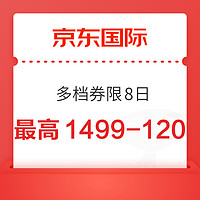 京东国际

多档券限8日

最高 1499-120